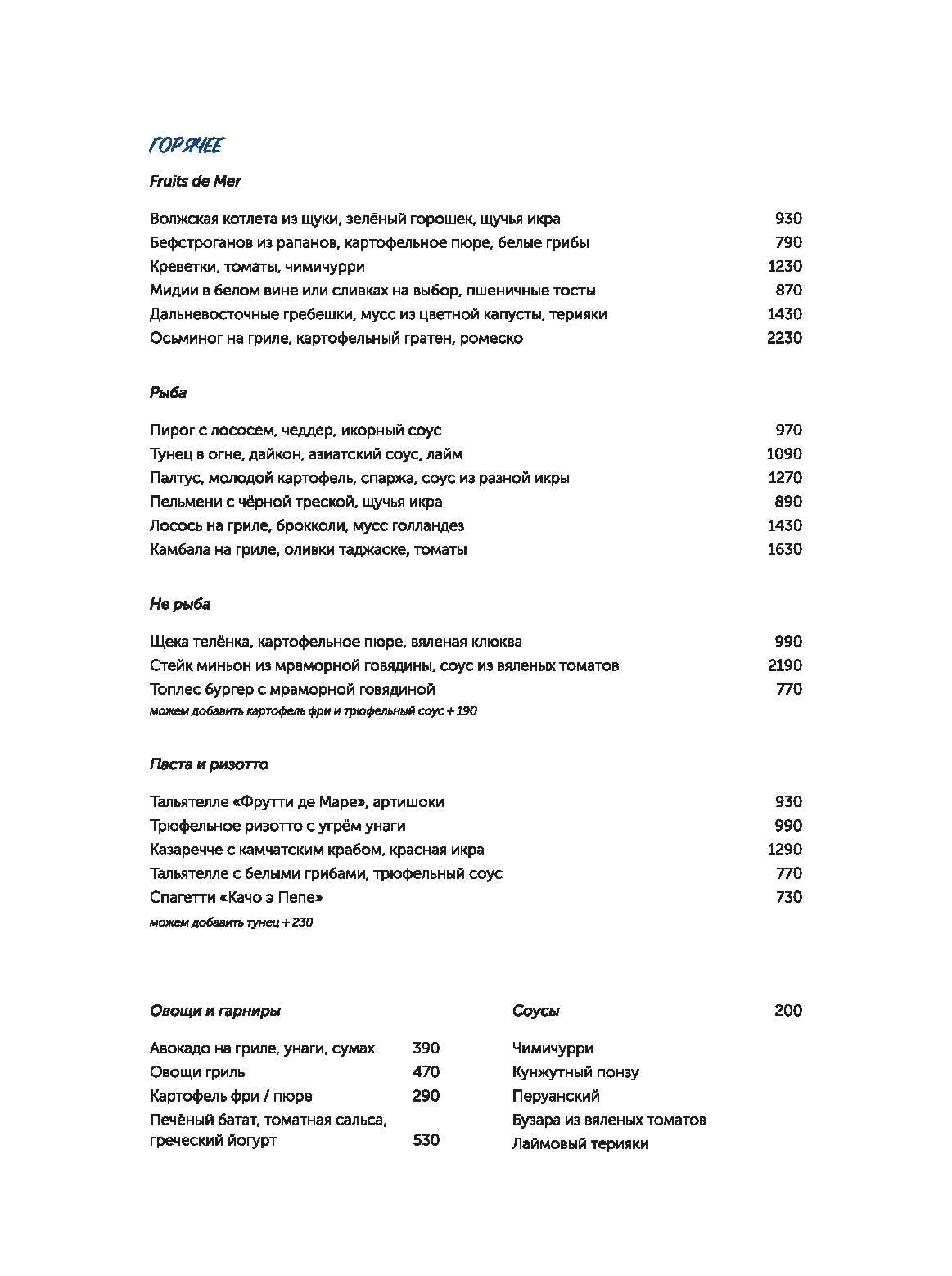 ГОРЯЧЕЕ

Fruits de Mer

Волжская котлета из щуки, зелёный горошек, щучья икра 930
Бефстроганов из рапанов, картофельное пюре, белые грибы 790
Креветки, томаты, чимичурри 1230
Мидии в белом вине или сливках на выбор, пшеничные тосты 870
Дальневосточные гребешки, мусс из цветной капусты, терияки 1430
Осьминог на гриле, картофельный гратен, ромеско 2230

Рыба

Пирог с лососем, чеддер, икорный соус 970
Тунец в огне, дайкон, азиатский соус, лайм 1090
Палтус, молодой картофель, спаржа, соус из разной икры 1270
Пельмени с чёрной треской, щучья икра 890
Лосось на гриле, брокколи, мусс голландез 1430
Камбала на гриле, оливки таджаске, томаты 1630

Не рыба

Щека телёнка, картофельное пюре, вяленая клюква 990
Стейк миньон из мраморной говядины, соус из вяленых томатов 2190
Топлес бургер с мраморной говядиной 770
можем добавить картофель фри и трюфельный соус + 190

Паста и ризотто

Тальятелле «Фрутти де Маре», артишоки 930
Трюфельное ризотто с угрём унаги 990
Казаречче с камчатским крабом, красная икра 1290
Тальятелле с белыми грибами, трюфельный соус 770
Спагетти «Качо э Пепе» 730
можем добавить тунец + 230

Овощи и гарниры

Авокадо на гриле, унаги, сумах 390
Овощи гриль 470
Картофель фри / пюре 290
Печёный батат, томатная сальса, греческий йогурт 530

Соусы 200

Чимичурри
Кунжутный понзу
Перуанский
Бузара из вяленых томатов
Лаймовый терияки